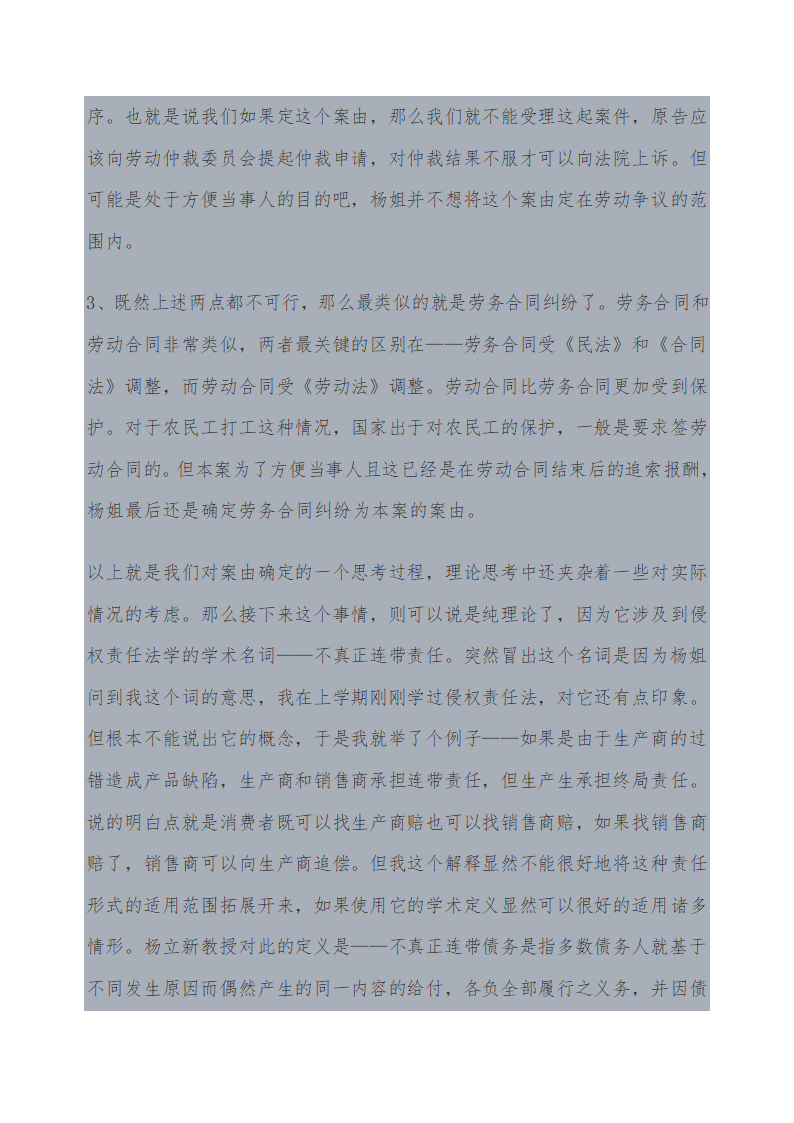 序。也就是说我们如果定这个案由，那么我们就不能受理这起案件，原告应该向劳动仲裁委员会提起仲裁申请，对仲裁结果不服才可以向法院上诉。但可能是处于方便当事人的目的吧，杨姐并不想将这个案由定在劳动争议的范围内。

3、既然上述两点都不可行，那么最类似的就是劳务合同纠纷了。劳务合同和劳动合同非常类似，两者最关键的区别在——劳务合同受《民法》和《合同法》调整，而劳动合同受《劳动法》调整。劳动合同比劳务合同更加受到保护。对于农民工打工这种情况，国家出于对农民工的保护，一般是要求签劳动合同的。但本案为了方便当事人且这已经是在劳动合同结束后的追索报酬，杨姐最后还是确定劳务合同纠纷为本案的案由。

以上就是我们对案由确定的一个思考过程，理论思考中还夹杂着一些对实际情况的考虑。那么接下来这个事情，则可以说是纯理论了，因为它涉及到侵权责任法学的学术名词——不真正连带责任。突然冒出这个名词是因为杨姐问到我这个词的意思，我在上学期刚刚学过侵权责任法，对它还有点印象。但根本不能说出它的概念，于是我就举了个例子——如果是由于生产商的过错造成产品缺陷，生产商和销售商承担连带责任，但生产生承担终局责任。说的明白点就是消费者既可以找生产商赔也可以找销售商赔，如果找销售商赔了，销售商可以向生产商追偿。但我这个解释显然不能很好地将这种责任形式的适用范围拓展开来，如果使用它的学术定义显然可以很好的适用诸多情形。杨立新教授对此的定义是——不真正连带债务是指多数债务人就基于不同发生原因而偶然产生的同一内容的给付，各负全部履行之义务，并因债